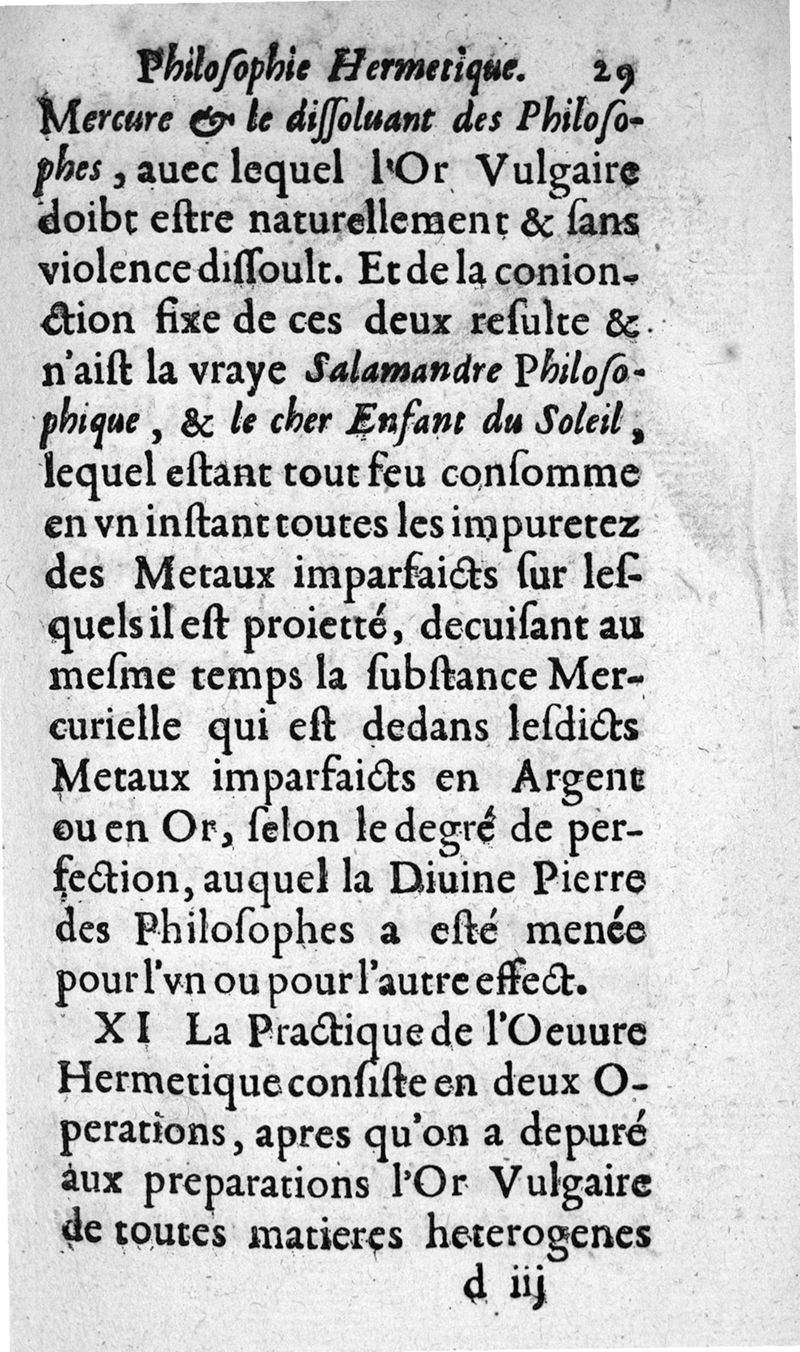 Philoſophie Hermetique. 29

Mercure & le diſſoluant des Philoſophes, auec lequel l'Or Vulgaire doibt eſtre naturellement & ſans violence diſſoult. Et de la conionction fixe de ces deux reſulte & n'aiſt la vraye Salamandre Philoſophique, & le cher Enfant du Soleil, lequel eſtant tout feu conſomme en vn inſtant toutes les impuretez des Metaux imparfaicts ſur leſquels il eſt proietté, decuiſant au meſme temps la ſubſtance Mercurielle qui eſt dedans leſdicts Metaux imparfaicts en Argent ou en Or, ſelon le degré de perfection, auquel la Diuine Pierre des Philoſophes a eſté menée pour l'vn ou pour l'autre effect.

XI La Practique de l'Oeuure Hermetique conſiſte en deux Operations, apres qu'on a depuré aux preparations l'Or Vulgaire de toutes matieres heterogenes

d iij